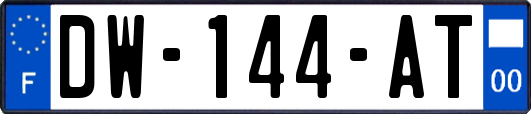 F
DW-144-AT
00